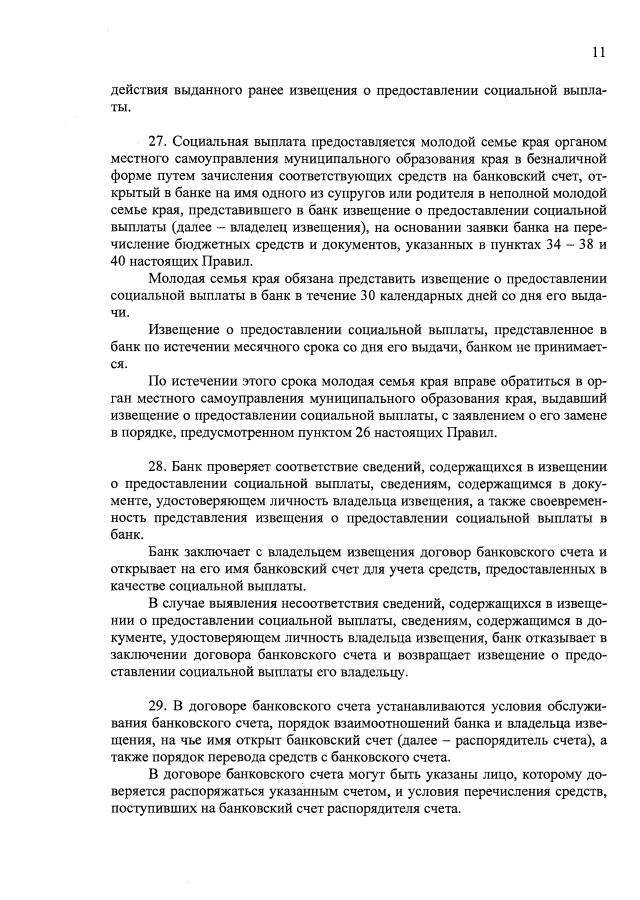 11

действия выданного ранее извещения о предоставлении социальной выплаты.

27. Социальная выплата предоставляется молодой семье края органом местного самоуправления муниципального образования края в безналичной форме путем зачисления соответствующих средств на банковский счет, открытый в банке на имя одного из супругов или родителя в неполной молодой семье края, представившего в банк извещение о предоставлении социальной выплаты (далее – владелец извещения), на основании заявки банка на перечисление бюджетных средств и документов, указанных в пунктах 34 – 38 и 40 настоящих Правил.

Молодая семья края обязана представить извещение о предоставлении социальной выплаты в банк в течение 30 календарных дней со дня его выдачи.

Извещение о предоставлении социальной выплаты, представленное в банк по истечении месячного срока со дня его выдачи, банком не принимается.

По истечении этого срока молодая семья края вправе обратиться в орган местного самоуправления муниципального образования края, выдавший извещение о предоставлении социальной выплаты, с заявлением о его замене в порядке, предусмотренном пунктом 26 настоящих Правил.

28. Банк проверяет соответствие сведений, содержащихся в извещении о предоставлении социальной выплаты, сведениям, содержащимся в документе, удостоверяющем личность владельца извещения, а также своевременность представления извещения о предоставлении социальной выплаты в банк.

Банк заключает с владельцем извещения договор банковского счета и открывает на его имя банковский счет для учета средств, предоставленных в качестве социальной выплаты.

В случае выявления несоответствия сведений, содержащихся в извещении о предоставлении социальной выплаты, сведениям, содержащимся в документе, удостоверяющем личность владельца извещения, банк отказывает в заключении договора банковского счета и возвращает извещение о предоставлении социальной выплаты его владельцу.

29. В договоре банковского счета устанавливаются условия обслуживания банковского счета, порядок взаимоотношений банка и владельца извещения, на чье имя открыт банковский счет (далее – распорядитель счета), а также порядок перевода средств с банковского счета.

В договоре банковского счета могут быть указаны лицо, которому доверяется распоряжаться указанным счетом, и условия перечисления средств, поступивших на банковский счет распорядителя счета.